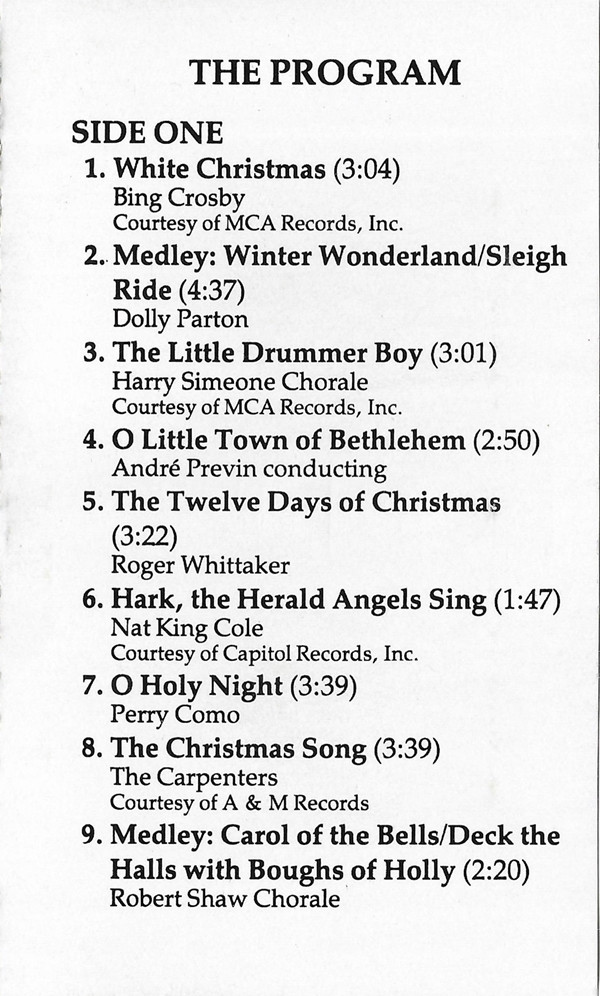 THE PROGRAM

SIDE ONE

1. White Christmas (3:04)
Bing Crosby
Courtesy of MCA Records, Inc.

2. Medley: Winter Wonderland/Sleigh Ride (4:37)
Dolly Parton

3. The Little Drummer Boy (3:01)
Harry Simeone Chorale
Courtesy of MCA Records, Inc.

4. O Little Town of Bethlehem (2:50)
André Previn conducting

5. The Twelve Days of Christmas (3:22)
Roger Whittaker

6. Hark, the Herald Angels Sing (1:47)
Nat King Cole
Courtesy of Capitol Records, Inc.

7. O Holy Night (3:39)
Perry Como

8. The Christmas Song (3:39)
The Carpenters
Courtesy of A & M Records

9. Medley: Carol of the Bells/Deck the Halls with Boughs of Holly (2:20)
Robert Shaw Chorale